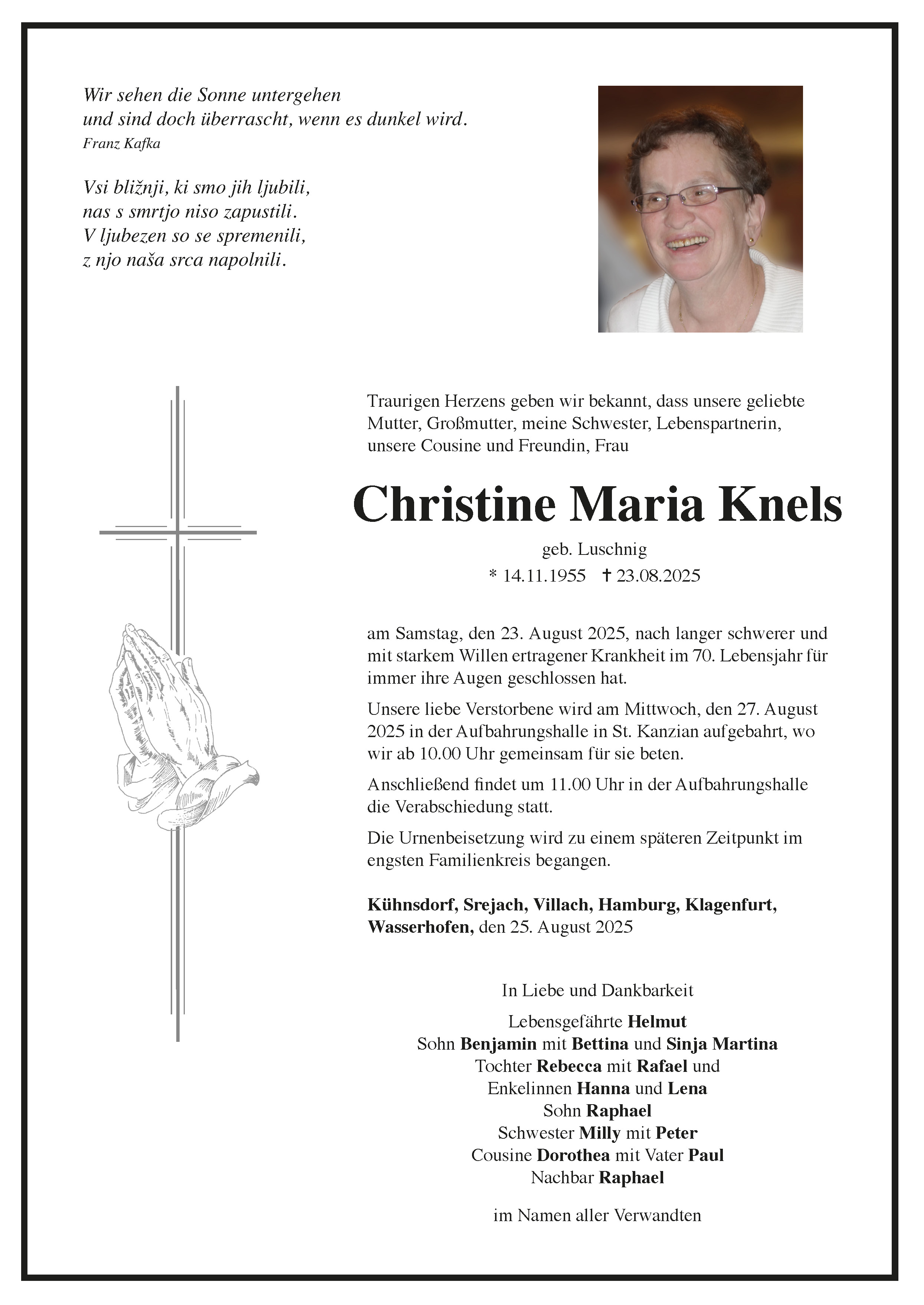 Wir sehen die Sonne untergehen
und sind doch überrascht, wenn es dunkel wird.
Franz Kafka

Vsi bližnji, ki smo jih ljubili,
nas s smrtjo niso zapustili.
V ljubezen so se spremenili,
z njo naša srca napolnili.

Traurigen Herzens geben wir bekannt, dass unsere geliebte Mutter, Großmutter, meine Schwester, Lebenspartnerin, unsere Cousine und Freundin, Frau

Christine Maria Knels

geb. Luschnig
* 14.11.1955 ✝ 23.08.2025

am Samstag, den 23. August 2025, nach langer schwerer und mit starkem Willen ertragener Krankheit im 70. Lebensjahr für immer ihre Augen geschlossen hat.

Unsere liebe Verstorbene wird am Mittwoch, den 27. August 2025 in der Aufbahrungshalle in St. Kanzian aufgebahrt, wo wir ab 10.00 Uhr gemeinsam für sie beten.

Anschließend findet um 11.00 Uhr in der Aufbahrungshalle die Verabschiedung statt.

Die Urnenbeisetzung wird zu einem späteren Zeitpunkt im engsten Familienkreis begangen.

Kühnsdorf, Srejach, Villach, Hamburg, Klagenfurt, Wasserhofen, den 25. August 2025

In Liebe und Dankbarkeit

Lebensgefährte Helmut
Sohn Benjamin mit Bettina und Sinja Martina
Tochter Rebecca mit Rafael und
Enkelinnen Hanna und Lena
Sohn Raphael
Schwester Milly mit Peter
Cousine Dorothea mit Vater Paul
Nachbar Raphael

im Namen aller Verwandten